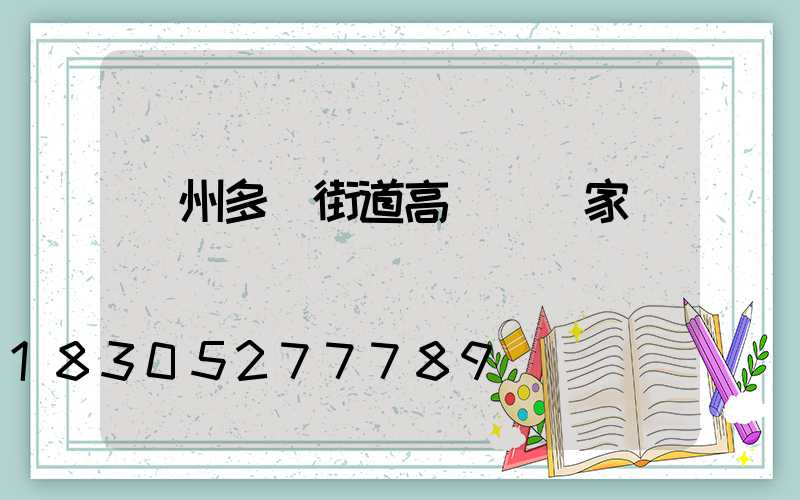 州多 街道高 家

18305277789